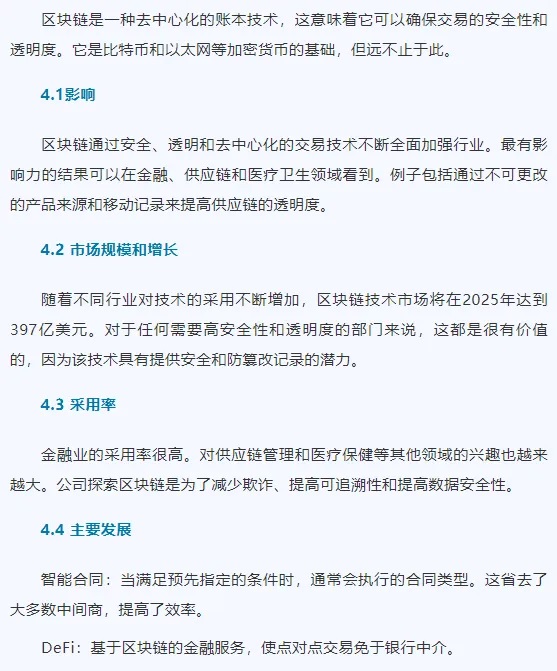 区块链是一种去中心化的账本技术，这意味着它可以确保交易的安全性和透明度。它是比特币和以太网等加密货币的基础，但远不止于此。

4.1影响

区块链通过安全、透明和去中心化的交易技术不断全面加强行业。最有影响力的结果可以在金融、供应链和医疗卫生领域看到。例子包括通过不可更改的产品来源和移动记录来提高供应链的透明度。

4.2 市场规模和增长

随着不同行业对技术的采用不断增加，区块链技术市场将在2025年达到397亿美元。对于任何需要高安全性和透明度的部门来说，这都是很有价值的，因为该技术具有提供安全和防篡改记录的潜力。

4.3 采用率

金融业的采用率很高。对供应链管理和医疗保健等其他领域的兴趣也越来越大。公司探索区块链是为了减少欺诈、提高可追溯性和提高数据安全性。

4.4 主要发展

智能合同：当满足预先指定的条件时，通常会执行的合同类型。这省去了大多数中间商，提高了效率。

DeFi：基于区块链的金融服务，使点对点交易免于银行中介。